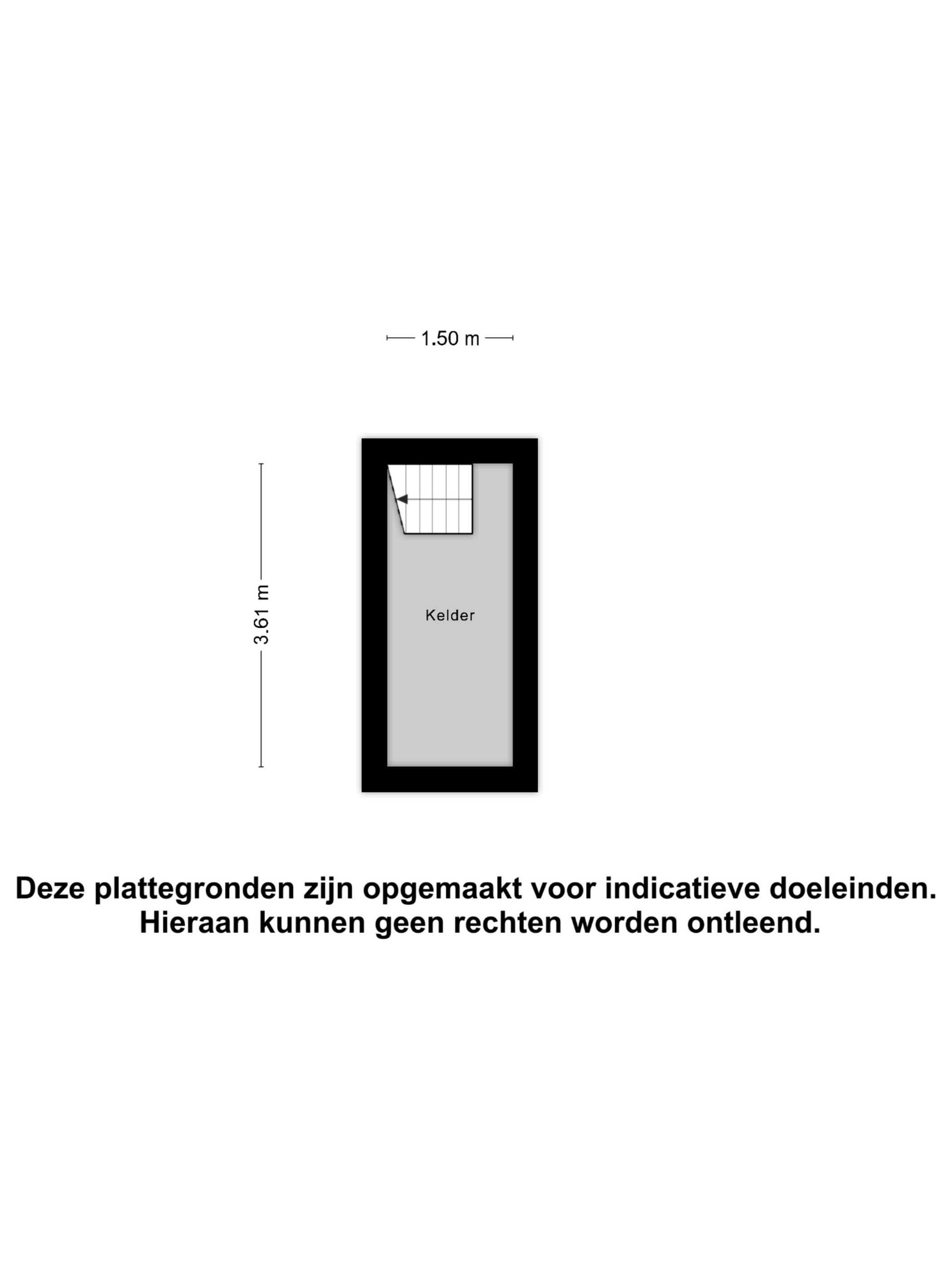 1.50 m

3.61 m

Kelder

Deze plattegronden zijn opgemaakt voor indicatieve doeleinden.
Hieraan kunnen geen rechten worden ontleend.